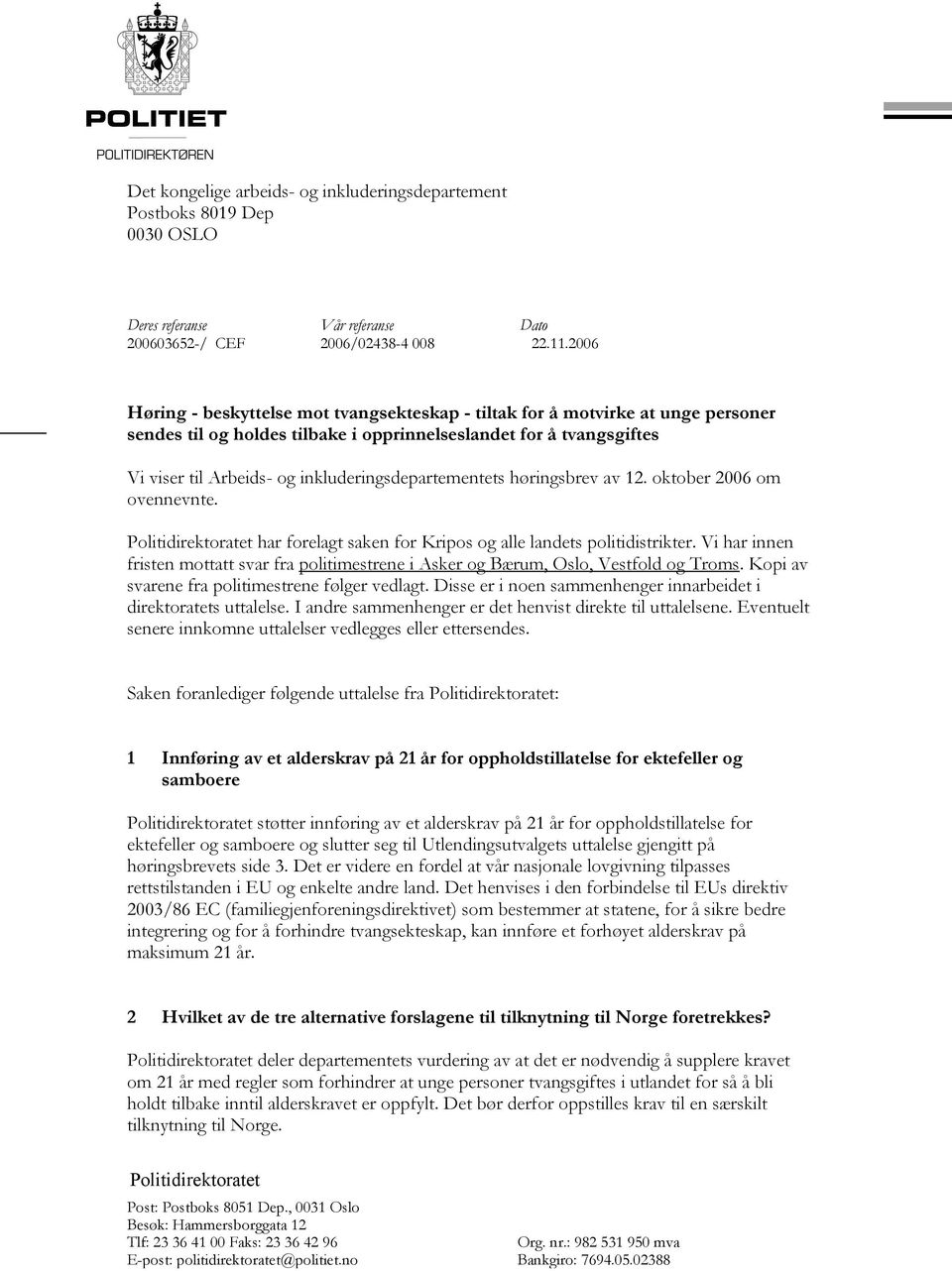 POLITIET
POLITIDIREKTØREN

Det kongelige arbeids- og inkluderingsdepartement
Postboks 8019 Dep
0030 OSLO

| Deres referanse | Vår referanse | Dato |
|---|---|---|
| 200603652-/ CEF | 2006/02438-4 008 | 22.11.2006 |

Høring - beskyttelse mot tvangsekteskap - tiltak for å motvirke at unge personer sendes til og holdes tilbake i opprinnelseslandet for å tvangsgiftes

Vi viser til Arbeids- og inkluderingsdepartementets høringsbrev av 12. oktober 2006 om ovennevnte.

Politidirektoratet har forelagt saken for Kripos og alle landets politidistrikter. Vi har innen fristen mottatt svar fra politimestrene i Asker og Bærum, Oslo, Vestfold og Troms. Kopi av svarene fra politimestrene følger vedlagt. Disse er i noen sammenhenger innarbeidet i direktoratets uttalelse. I andre sammenhenger er det henvist direkte til uttalelsene. Eventuelt senere innkomne uttalelser vedlegges eller ettersendes.

Saken foranlediger følgende uttalelse fra Politidirektoratet:

1 Innføring av et alderskrav på 21 år for oppholdstillatelse for ektefeller og samboere

Politidirektoratet støtter innføring av et alderskrav på 21 år for oppholdstillatelse for ektefeller og samboere og slutter seg til Utlendingsutvalgets uttalelse gjengitt på høringsbrevets side 3. Det er videre en fordel at vår nasjonale lovgivning tilpasses rettstilstanden i EU og enkelte andre land. Det henvises i den forbindelse til EUs direktiv 2003/86 EC (familiegjenforeningsdirektivet) som bestemmer at statene, for å sikre bedre integrering og for å forhindre tvangsekteskap, kan innføre et forhøyet alderskrav på maksimum 21 år.

2 Hvilket av de tre alternative forslagene til tilknytning til Norge foretrekkes?

Politidirektoratet deler departementets vurdering av at det er nødvendig å supplere kravet om 21 år med regler som forhindrer at unge personer tvangsgiftes i utlandet for så å bli holdt tilbake inntil alderskravet er oppfylt. Det bør derfor oppstilles krav til en særskilt tilknytning til Norge.

Politidirektoratet

Post: Postboks 8051 Dep., 0031 Oslo
Besøk: Hammersborggata 12
Tlf: 23 36 41 00 Faks: 23 36 42 96
E-post: politidirektoratet@politiet.no

Org. nr.: 982 531 950 mva
Bankgiro: 7694.05.02388